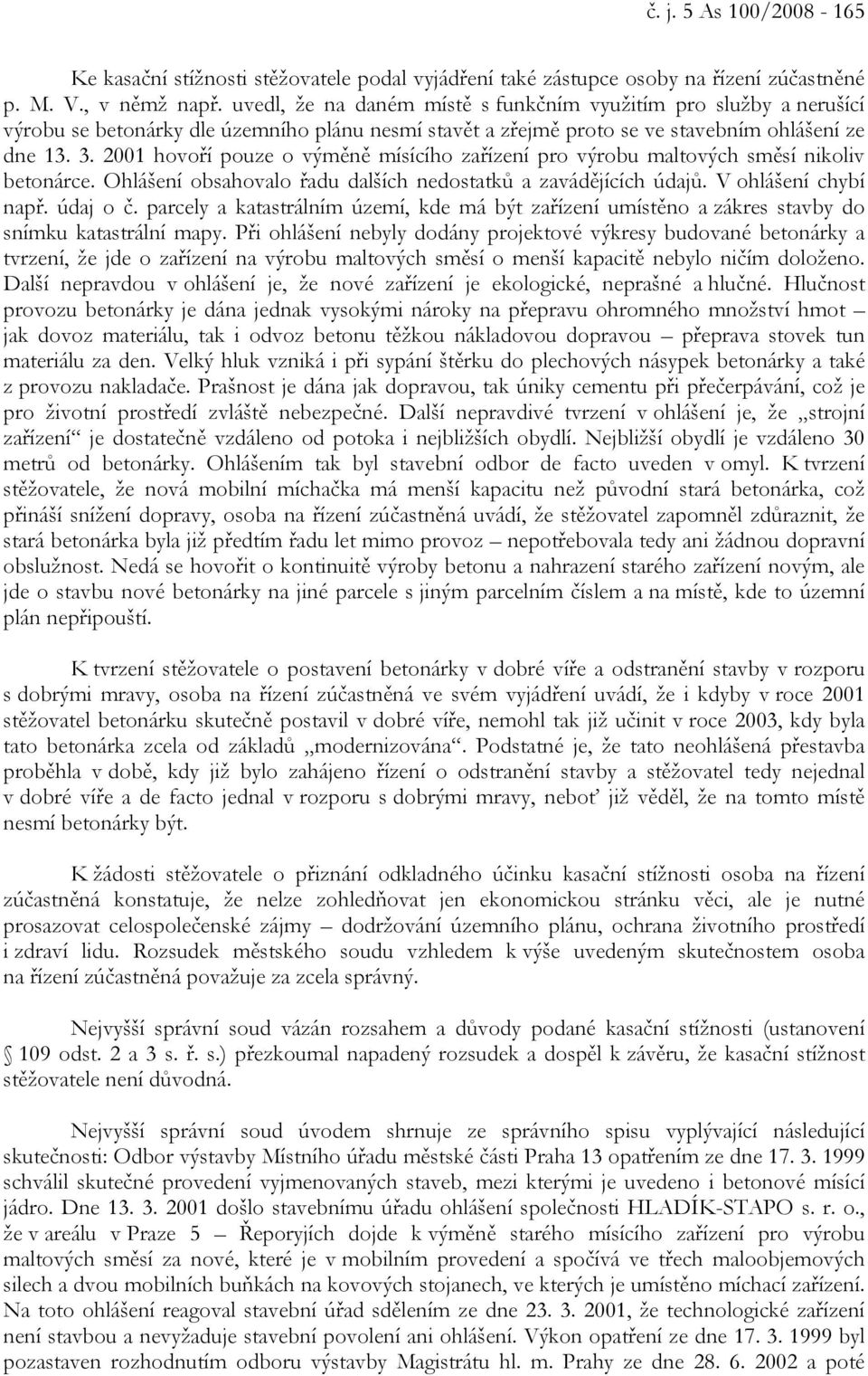 č. j. 5 As 100/2008 - 165

Ke kasační stížnosti stěžovatele podal vyjádření také zástupce osoby na řízení zúčastněné p. M. V., v němž např. uvedl, že na daném místě s funkčním využitím pro služby a nerušící výrobu se betonárky dle územního plánu nesmí stavět a zřejmě proto se ve stavebním ohlášení ze dne 13. 3. 2001 hovoří pouze o výměně mísícího zařízení pro výrobu maltových směsí nikoliv betonárce. Ohlášení obsahovalo řadu dalších nedostatků a zavádějících údajů. V ohlášení chybí např. údaj o č. parcely a katastrálním území, kde má být zařízení umístěno a zákres stavby do snímku katastrální mapy. Při ohlášení nebyly dodány projektové výkresy budované betonárky a tvrzení, že jde o zařízení na výrobu maltových směsí o menší kapacitě nebylo ničím doloženo. Další nepravdou v ohlášení je, že nové zařízení je ekologické, neprašné a hlučné. Hlučnost provozu betonárky je dána jednak vysokými nároky na přepravu ohromného množství hmot – jak dovoz materiálu, tak i odvoz betonu těžkou nákladovou dopravou – přeprava stovek tun materiálu za den. Velký hluk vzniká i při sypání štěrku do plechových násypek betonárky a také z provozu nakladače. Prašnost je dána jak dopravou, tak úniky cementu při přečerpávání, což je pro životní prostředí zvláště nebezpečné. Další nepravdivé tvrzení v ohlášení je, že „strojní zařízení“ je dostatečně vzdáleno od potoka i nejbližších obydlí. Nejbližší obydlí je vzdáleno 30 metrů od betonárky. Ohlášením tak byl stavební odbor de facto uveden v omyl. K tvrzení stěžovatele, že nová mobilní míchačka má menší kapacitu než původní stará betonárka, což přináší snížení dopravy, osoba na řízení zúčastněná uvádí, že stěžovatel zapomněl zdůraznit, že stará betonárka byla již předtím řadu let mimo provoz – nepotřebovala tedy ani žádnou dopravní obslužnost. Nedá se hovořit o kontinuitě výroby betonu a nahrazení starého zařízení novým, ale jde o stavbu nové betonárky na jiné parcele s jiným parcelním číslem a na místě, kde to územní plán nepřipouští.

K tvrzení stěžovatele o postavení betonárky v dobré víře a odstranění stavby v rozporu s dobrými mravy, osoba na řízení zúčastněná ve svém vyjádření uvádí, že i kdyby v roce 2001 stěžovatel betonárku skutečně postavil v dobré víře, nemohl tak již učinit v roce 2003, kdy byla tato betonárka zcela od základů „modernizována“. Podstatné je, že tato neohlášená přestavba proběhla v době, kdy již bylo zahájeno řízení o odstranění stavby a stěžovatel tedy nejednal v dobré víře a de facto jednal v rozporu s dobrými mravy, neboť již věděl, že na tomto místě nesmí betonárky být.

K žádosti stěžovatele o přiznání odkladného účinku kasační stížnosti osoba na řízení zúčastněná konstatuje, že nelze zohledňovat jen ekonomickou stránku věci, ale je nutné prosazovat celospolečenské zájmy – dodržování územního plánu, ochrana životního prostředí i zdraví lidu. Rozsudek městského soudu vzhledem k výše uvedeným skutečnostem osoba na řízení zúčastněná považuje za zcela správný.

Nejvyšší správní soud vázán rozsahem a důvody podané kasační stížnosti (ustanovení § 109 odst. 2 a 3 s. ř. s.) přezkoumal napadený rozsudek a dospěl k závěru, že kasační stížnost stěžovatele není důvodná.

Nejvyšší správní soud úvodem shrnuje ze správního spisu vyplývající následující skutečnosti: Odbor výstavby Místního úřadu městské části Praha 13 opatřením ze dne 17. 3. 1999 schválil skutečné provedení vyjmenovaných staveb, mezi kterými je uvedeno i betonové mísící jádro. Dne 13. 3. 2001 došlo stavebnímu úřadu ohlášení společnosti HLADÍK-STAPO s. r. o., že v areálu v Praze 5 – Řeporyjích dojde k výměně starého mísícího zařízení pro výrobu maltových směsí za nové, které je v mobilním provedení a spočívá ve třech maloobjemových silech a dvou mobilních buňkách na kovových stojanech, ve kterých je umístěno míchací zařízení. Na toto ohlášení reagoval stavební úřad sdělením ze dne 23. 3. 2001, že technologické zařízení není stavbou a nevyžaduje stavební povolení ani ohlášení. Výkon opatření ze dne 17. 3. 1999 byl pozastaven rozhodnutím odboru výstavby Magistrátu hl. m. Prahy ze dne 28. 6. 2002 a poté